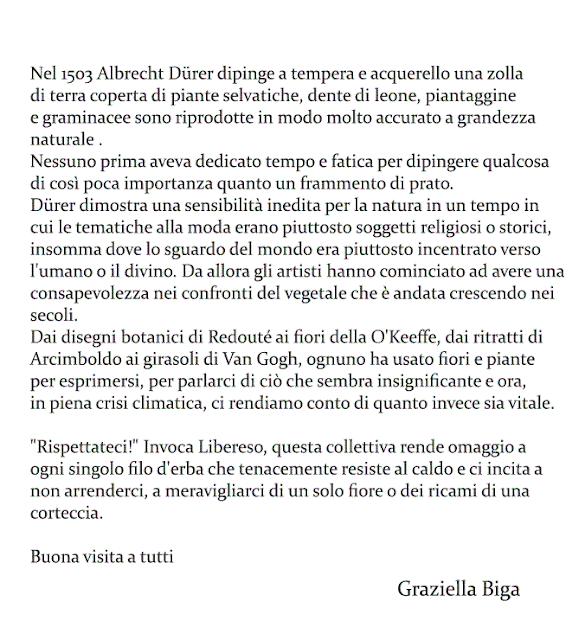 Nel 1503 Albrecht Dürer dipinge a tempera e acquerello una zolla di terra coperta di piante selvatiche, dente di leone, piantaggine e graminacee sono riprodotte in modo molto accurato a grandezza naturale .
Nessuno prima aveva dedicato tempo e fatica per dipingere qualcosa di così poca importanza quanto un frammento di prato.
Dürer dimostra una sensibilità inedita per la natura in un tempo in cui le tematiche alla moda erano piuttosto soggetti religiosi o storici, insomma dove lo sguardo del mondo era piuttosto incentrato verso l'umano o il divino. Da allora gli artisti hanno cominciato ad avere una consapevolezza nei confronti del vegetale che è andata crescendo nei secoli.
Dai disegni botanici di Redouté ai fiori della O'Keeffe, dai ritratti di Arcimboldo ai girasoli di Van Gogh, ognuno ha usato fiori e piante per esprimersi, per parlarci di ciò che sembra insignificante e ora, in piena crisi climatica, ci rendiamo conto di quanto invece sia vitale.

"Rispettateci!" Invoca Libereso, questa collettiva rende omaggio a ogni singolo filo d'erba che tenacemente resiste al caldo e ci incita a non arrenderci, a meravigliarci di un solo fiore o dei ricami di una corteccia.

Buona visita a tutti

Graziella Biga